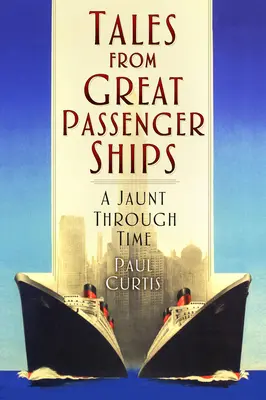 TALES FROM GREAT PASSENGER SHIPS

A JAUNT THROUGH TIME

PAUL CURTIS